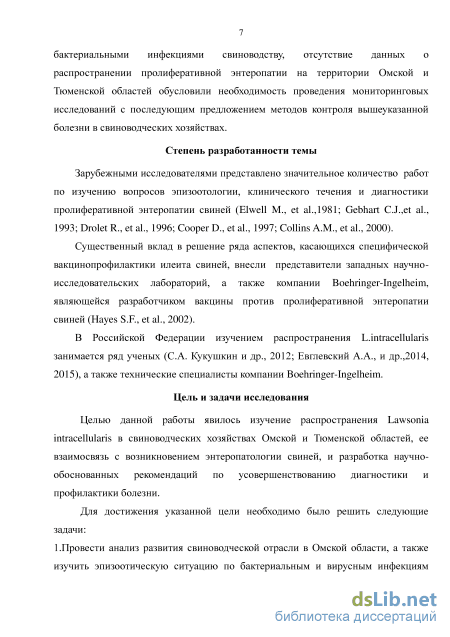 7

бактериальными инфекциями свиноводству, отсутствие данных о распространении пролиферативной энтеропатии на территории Омской и Тюменской областей обусловили необходимость проведения мониторинговых исследований с последующим предложением методов контроля вышеуказанной болезни в свиноводческих хозяйствах.

Степень разработанности темы

Зарубежными исследователями представлено значительное количество работ по изучению вопросов эпизоотологии, клинического течения и диагностики пролиферативной энтеропатии свиней (Elwell M., et al.,1981; Gebhart C.J.,et al., 1993; Drolet R., et al., 1996; Cooper D., et al., 1997; Collins A.M., et al., 2000).

Существенный вклад в решение ряда аспектов, касающихся специфической вакцинопрофилактики илеита свиней, внесли представители западных научно-исследовательских лабораторий, а также компании Boehringer-Ingelheim, являющейся разработчиком вакцины против пролиферативной энтеропатии свиней (Hayes S.F., et al., 2002).

В Российской Федерации изучением распространения L.intracellularis занимается ряд ученых (С.А. Кукушкин и др., 2012; Евглевский А.А., и др.,2014, 2015), а также технические специалисты компании Boehringer-Ingelheim.

Цель и задачи исследования

Целью данной работы явилось изучение распространения Lawsonia intracellularis в свиноводческих хозяйствах Омской и Тюменской областей, ее взаимосвязь с возникновением энтеропатологии свиней, и разработка научно-обоснованных рекомендаций по усовершенствованию диагностики и профилактики болезни.

Для достижения указанной цели необходимо было решить следующие задачи:

1.Провести анализ развития свиноводческой отрасли в Омской области, а также изучить эпизоотическую ситуацию по бактериальным и вирусным инфекциям

dsLib.net
библиотека диссертаций